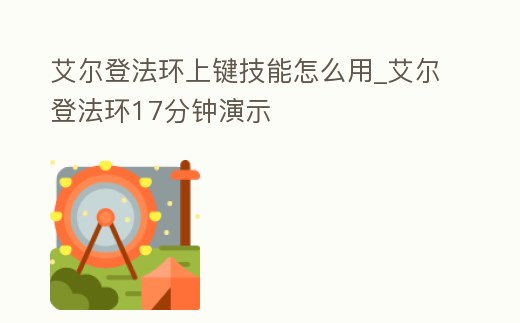 艾尔登法环上键技能怎么用_艾尔登法环17分钟演示